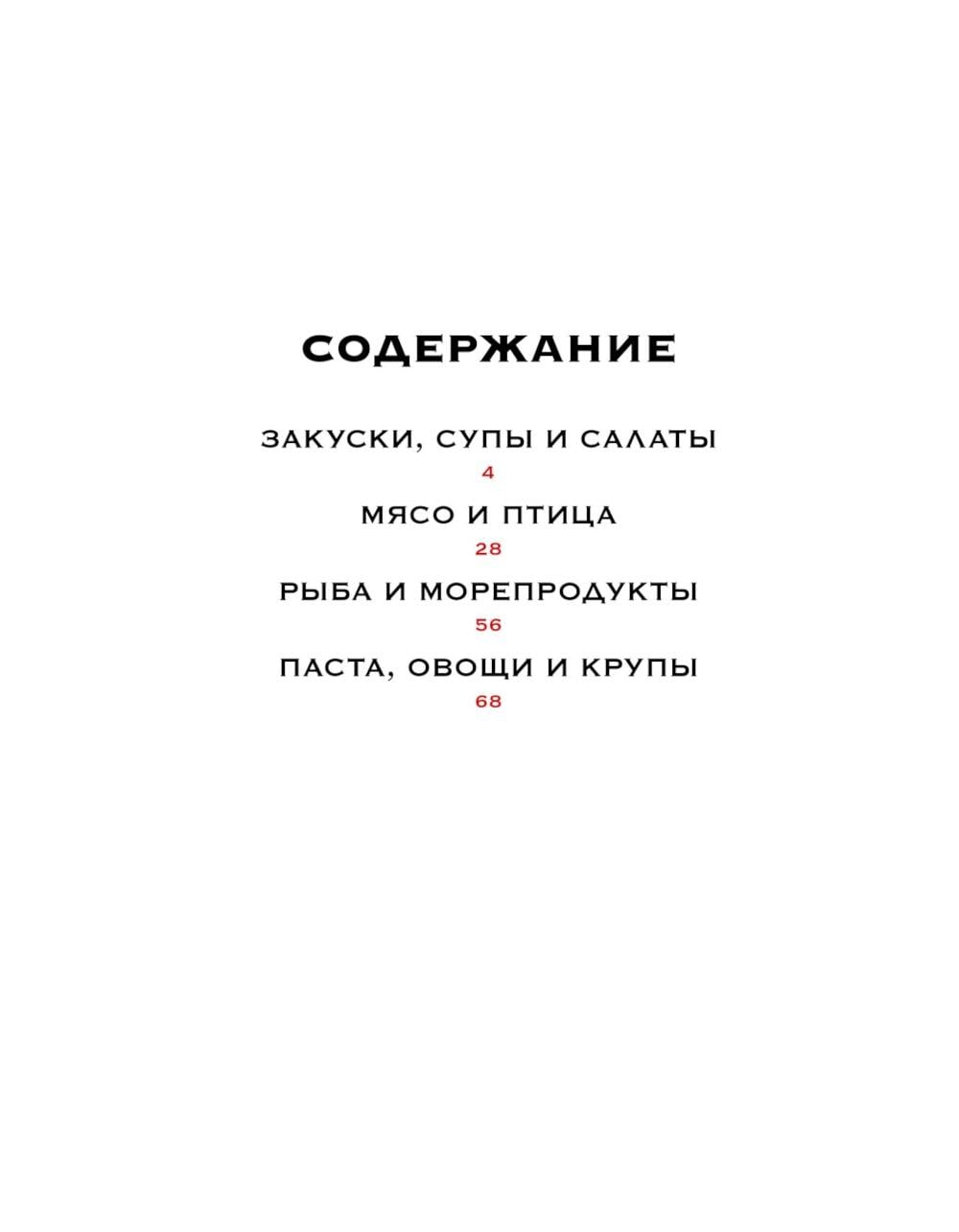 СОДЕРЖАНИЕ

ЗАКУСКИ, СУПЫ И САЛАТЫ
4

МЯСО И ПТИЦА
28

РЫБА И МОРЕПРОДУКТЫ
56

ПАСТА, ОВОЩИ И КРУПЫ
68